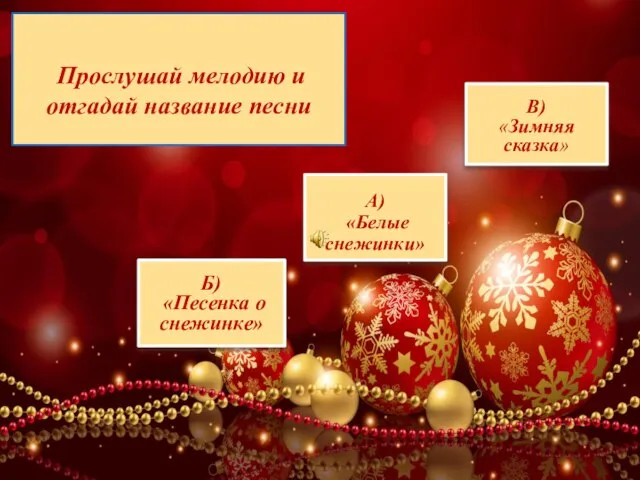 Прослушай мелодию и отгадай название песни

В) «Зимняя сказка»

А) «Белые снежинки»

Б) «Песенка о снежинке»